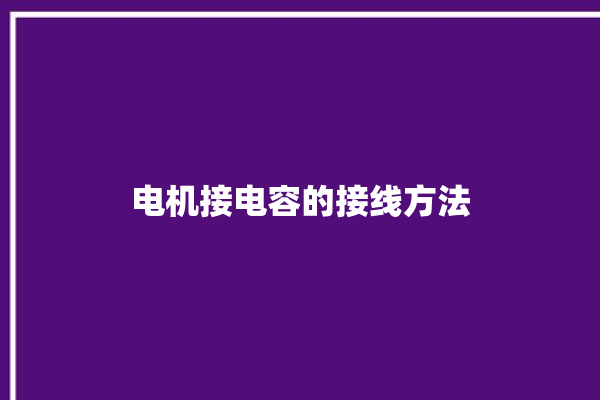 电机接电容的接线方法